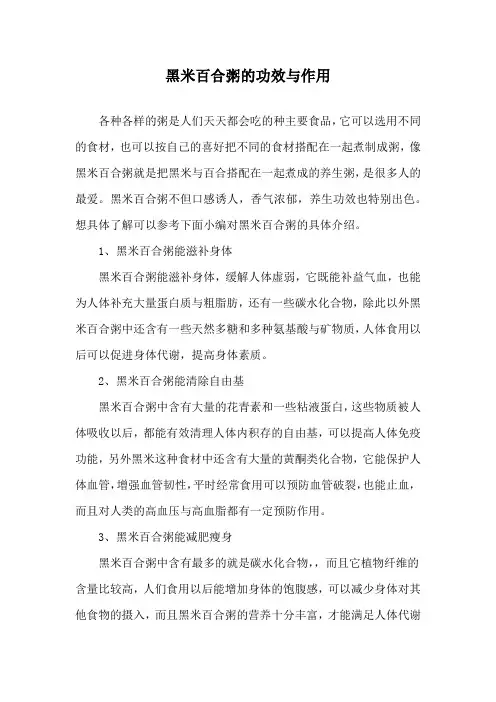 黑米百合粥的功效与作用

各种各样的粥是人们天天都会吃的种主要食品，它可以选用不同的食材，也可以按自己的喜好把不同的食材搭配在一起煮制成粥，像黑米百合粥就是把黑米与百合搭配在一起煮成的养生粥，是很多人的最爱。黑米百合粥不但口感诱人，香气浓郁，养生功效也特别出色。想具体了解可以参考下面小编对黑米百合粥的具体介绍。

1、黑米百合粥能滋补身体

黑米百合粥能滋补身体，缓解人体虚弱，它既能补益气血，也能为人体补充大量蛋白质与粗脂肪，还有一些碳水化合物，除此以外黑米百合粥中还含有一些天然多糖和多种氨基酸与矿物质，人体食用以后可以促进身体代谢，提高身体素质。

2、黑米百合粥能清除自由基

黑米百合粥中含有大量的花青素和一些粘液蛋白，这些物质被人体吸收以后，都能有效清理人体内积存的自由基，可以提高人体免疫功能，另外黑米这种食材中还含有大量的黄酮类化合物，它能保护人体血管，增强血管韧性，平时经常食用可以预防血管破裂，也能止血，而且对人类的高血压与高血脂都有一定预防作用。

3、黑米百合粥能减肥瘦身

黑米百合粥中含有最多的就是碳水化合物，，而且它植物纤维的含量比较高，人们食用以后能增加身体的饱腹感，可以减少身体对其他食物的摄入，而且黑米百合粥的营养十分丰富，才能满足人体代谢